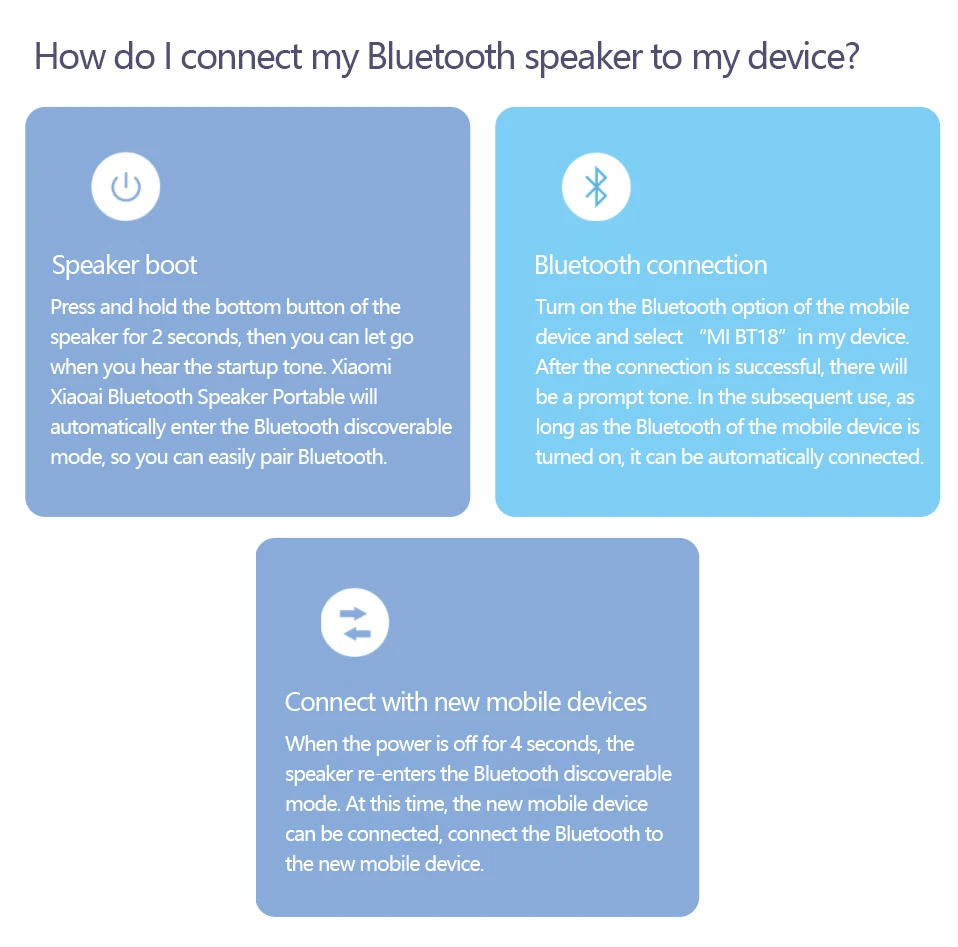 How do I connect my Bluetooth speaker to my device?

Speaker boot

Press and hold the bottom button of the speaker for 2 seconds, then you can let go when you hear the startup tone. Xiaomi Xiaoai Bluetooth Speaker Portable will automatically enter the Bluetooth discoverable mode, so you can easily pair Bluetooth.

Bluetooth connection

Turn on the Bluetooth option of the mobile device and select "MI BT18" in my device. After the connection is successful, there will be a prompt tone. In the subsequent use, as long as the Bluetooth of the mobile device is turned on, it can be automatically connected.

Connect with new mobile devices

When the power is off for 4 seconds, the speaker re-enters the Bluetooth discoverable mode. At this time, the new mobile device can be connected, connect the Bluetooth to the new mobile device.